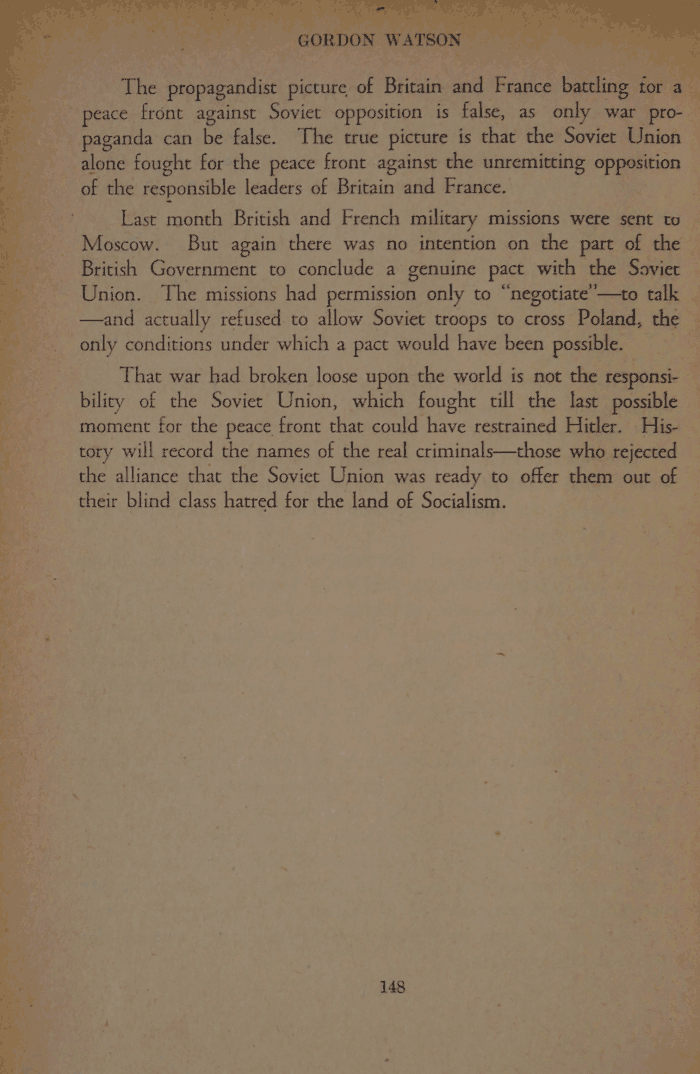 GORDON WATSON

The propagandist picture of Britain and France battling for a peace front against Soviet opposition is false, as only war propaganda can be false. The true picture is that the Soviet Union alone fought for the peace front against the unremitting opposition of the responsible leaders of Britain and France.

Last month British and French military missions were sent to Moscow. But again there was no intention on the part of the British Government to conclude a genuine pact with the Soviet Union. The missions had permission only to "negotiate"—to talk—and actually refused to allow Soviet troops to cross Poland, the only conditions under which a pact would have been possible.

That war had broken loose upon the world is not the responsibility of the Soviet Union, which fought till the last possible moment for the peace front that could have restrained Hitler. History will record the names of the real criminals—those who rejected the alliance that the Soviet Union was ready to offer them out of their blind class hatred for the land of Socialism.

148